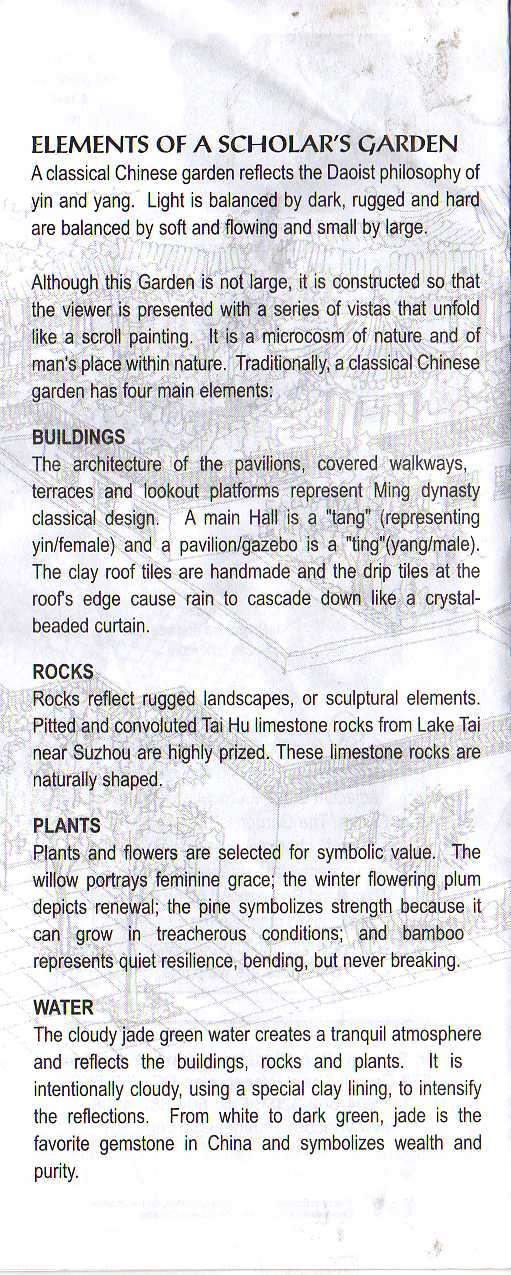 ELEMENTS OF A SCHOLAR'S GARDEN
A classical Chinese garden reflects the Daoist philosophy of yin and yang. Light is balanced by dark, rugged and hard are balanced by soft and flowing and small by large.

Although this Garden is not large, it is constructed so that the viewer is presented with a series of vistas that unfold like a scroll painting. It is a microcosm of nature and of man's place within nature. Traditionally, a classical Chinese garden has four main elements:

BUILDINGS
The architecture of the pavilions, covered walkways, terraces and lookout platforms represent Ming dynasty classical design. A main Hall is a "tang" (representing yin/female) and a pavilion/gazebo is a "ting"(yang/male). The clay roof tiles are handmade and the drip tiles at the roof's edge cause rain to cascade down like a crystal-beaded curtain.

ROCKS
Rocks reflect rugged landscapes, or sculptural elements. Pitted and convoluted Tai Hu limestone rocks from Lake Tai near Suzhou are highly prized. These limestone rocks are naturally shaped.

PLANTS
Plants and flowers are selected for symbolic value. The willow portrays feminine grace; the winter flowering plum depicts renewal; the pine symbolizes strength because it can grow in treacherous conditions; and bamboo represents quiet resilience, bending, but never breaking.

WATER
The cloudy jade green water creates a tranquil atmosphere and reflects the buildings, rocks and plants. It is intentionally cloudy, using a special clay lining, to intensify the reflections. From white to dark green, jade is the favorite gemstone in China and symbolizes wealth and purity.